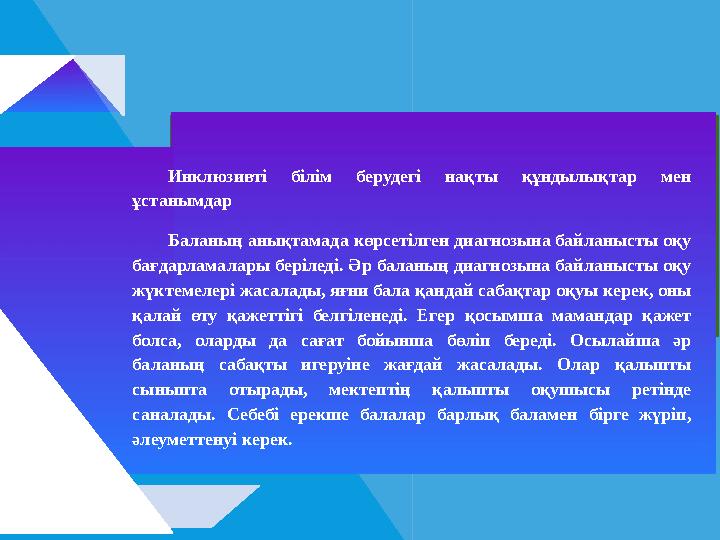 Инклюзивті білім берудегі нақты құндылықтар мен ұстанымдар

Баланың анықтамада көрсетілген диагнозына байланысты оқу бағдарламалары беріледі. Әр баланың диагнозына байланысты оқу жүктемелері жасалады, яғни бала қандай сабақтар оқуы керек, оны қалай өту қажеттігі белгіленеді. Егер қосымша мамандар қажет болса, оларды да сағат бойынша бөліп береді. Осылайша әр баланың сабақты игеруіне жағдай жасалады. Олар қалыпты сыныпта отырады, мектептің қалыпты оқушысы ретінде саналады. Себебі ерекше балалар барлық баламен бірге жүріп, әлеуметтенуі керек.